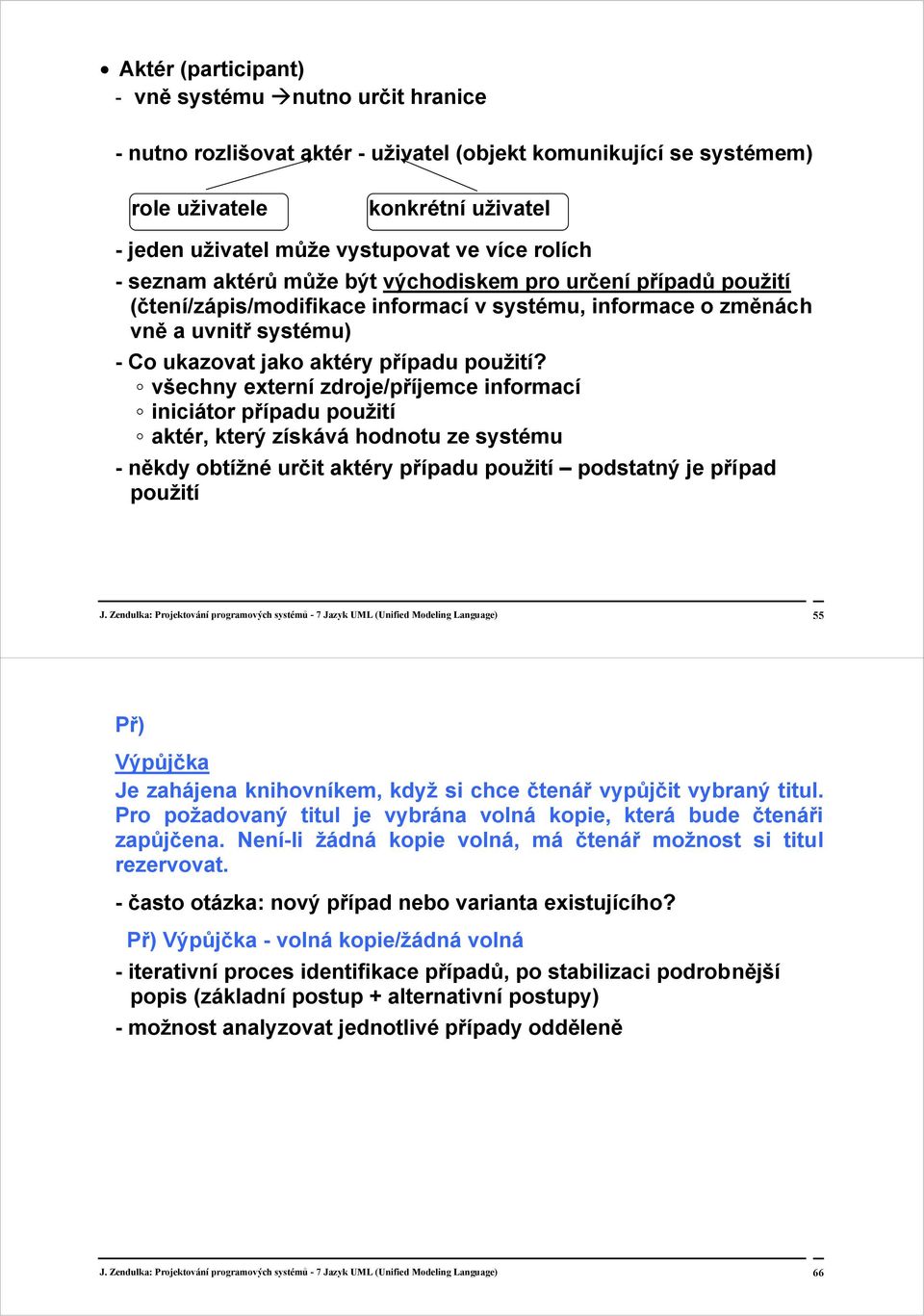 • Aktér (participant)
- vně systému →nutno určit hranice

- nutno rozlišovat aktér - uživatel (objekt komunikující se systémem)

role uživatele

konkrétní uživatel

- jeden uživatel může vystupovat ve více rolích
- seznam aktérů může být východiskem pro určení případů použití (čtení/zápis/modifikace informací v systému, informace o změnách vně a uvnitř systému)
- Co ukazovat jako aktéry případu použití?
◦ všechny externí zdroje/příjemce informací
◦ iniciátor případu použití
◦ aktér, který získává hodnotu ze systému
- někdy obtížné určit aktéry případu použití – podstatný je případ použití

J. Zendulka: Projektování programových systémů - 7 Jazyk UML (Unified Modeling Language) 55

Př)

Výpůjčka

Je zahájena knihovníkem, když si chce čtenář vypůjčit vybraný titul. Pro požadovaný titul je vybrána volná kopie, která bude čtenáři zapůjčena. Není-li žádná kopie volná, má čtenář možnost si titul rezervovat.

- často otázka: nový případ nebo varianta existujícího?

Př) Výpůjčka - volná kopie/žádná volná

- iterativní proces identifikace případů, po stabilizaci podrobnější popis (základní postup + alternativní postupy)

- možnost analyzovat jednotlivé případy odděleně

J. Zendulka: Projektování programových systémů - 7 Jazyk UML (Unified Modeling Language) 66